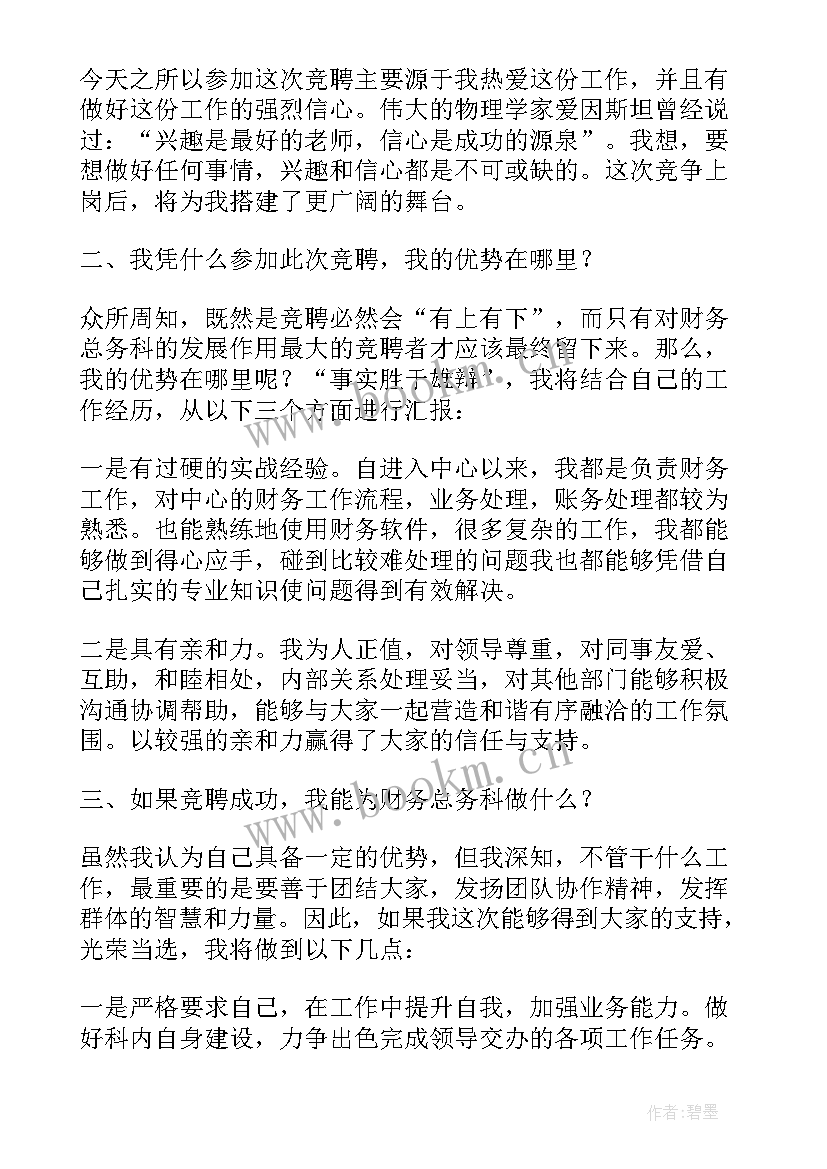 今天之所以参加这次竞聘主要源于我热爱这份工作，并且有做好这份工作的强烈信心。伟大的物理学家爱因斯坦曾经说过：“兴趣是最好的老师，信心是成功的源泉”。我想，要想做好任何事情，兴趣和信心都是不可或缺的。这次竞争上岗后，将为我搭建了更广阔的舞台。

二、我凭什么参加此次竞聘，我的优势在哪里？

众所周知，既然是竞聘必然会“有上有下”，而只有对财务总务科的发展作用最大的竞聘者才应该最终留下来。那么，我的优势在哪里呢？“事实胜于雄辩”，我将结合自己的工作经历，从以下三个方面进行汇报：

一是有过硬的实战经验。自进入中心以来，我都是负责财务工作，对中心的财务工作流程，业务处理，账务处理都较为熟悉。也能熟练地使用财务软件，很多复杂的工作，我都能够做到得心应手，碰到比较难处理的问题我也都能够凭借自己扎实的专业知识使问题得到有效解决。

二是具有亲和力。我为人正值，对领导尊重，对同事友爱、互助，和睦相处，内部关系处理妥当，对其他部门能够积极沟通协调帮助，能够与大家一起营造和谐有序融洽的工作氛围。以较强的亲和力赢得了大家的信任与支持。

三、如果竞聘成功，我能为财务总务科做什么？

虽然我认为自己具备一定的优势，但我深知，不管干什么工作，最重要的是要善于团结大家，发扬团队协作精神，发挥群体的智慧和力量。因此，如果我这次能够得到大家的支持，光荣当选，我将做到以下几点：

一是严格要求自己，在工作中提升自我，加强业务能力。做好科内自身建设，力争出色完成领导交办的各项工作任务。

www.bookm.cn

作者:碧墨